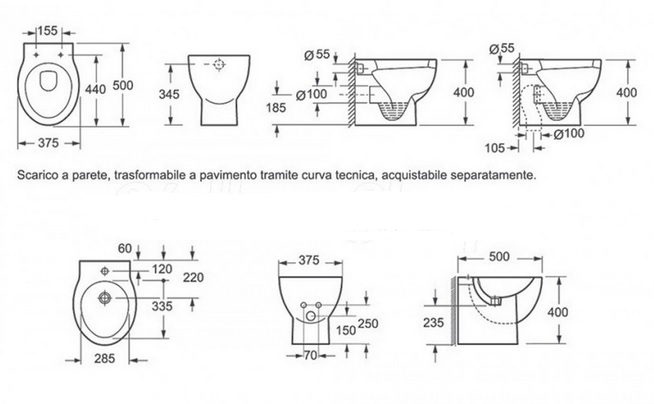 155
440
500
375
345
Ø55
Ø100
185
400
Ø55
400
105
Ø100

Scarico a parete, trasformabile a pavimento tramite curva tecnica, acquistabile separatamente.

60
120
220
335
285
375
250
150
70
500
235
400